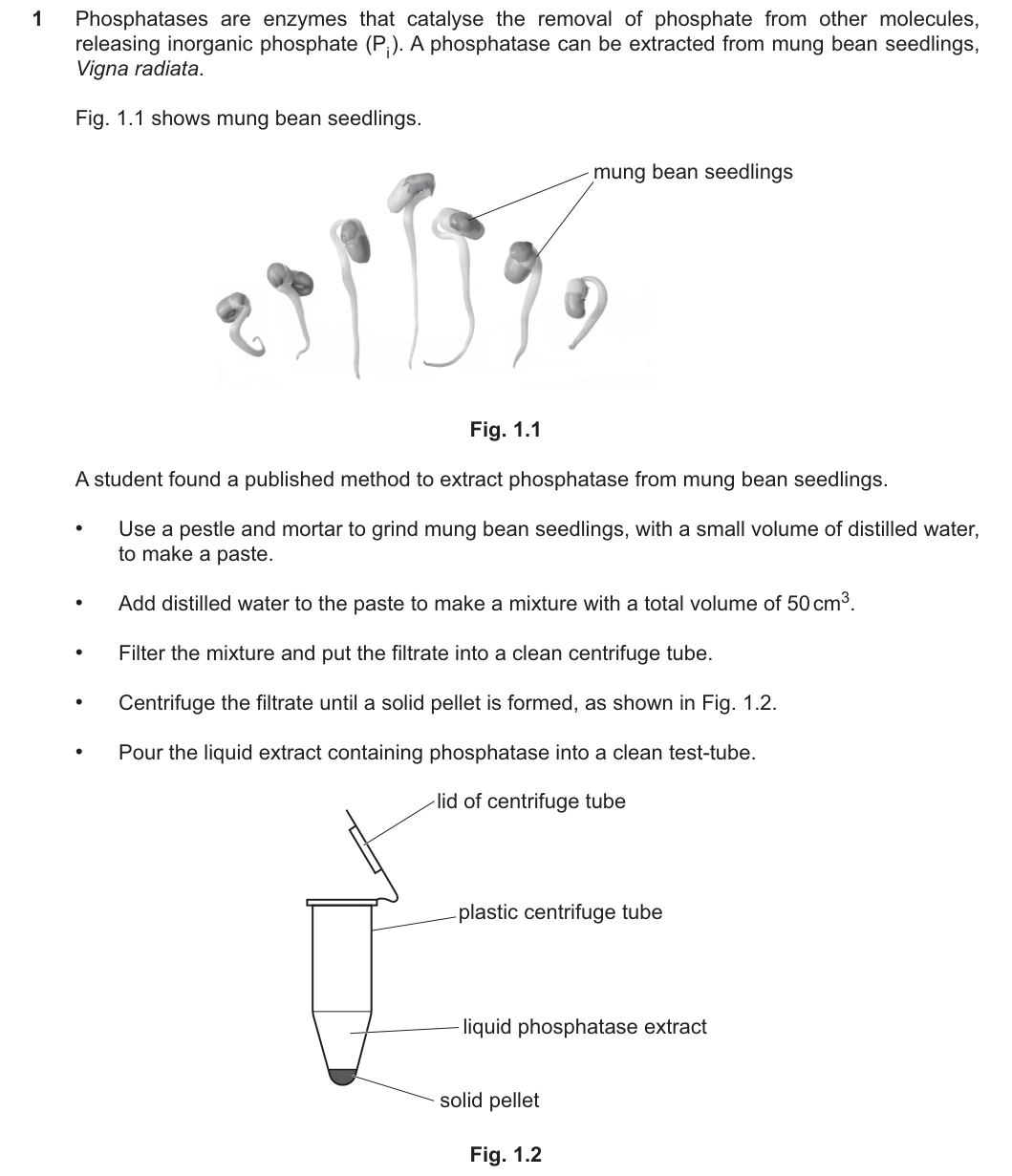 1 Phosphatases are enzymes that catalyse the removal of phosphate from other molecules, releasing inorganic phosphate ($P_i$). A phosphatase can be extracted from mung bean seedlings, Vigna radiata.

Fig. 1.1 shows mung bean seedlings.

mung bean seedlings

Fig. 1.1

A student found a published method to extract phosphatase from mung bean seedlings.

• Use a pestle and mortar to grind mung bean seedlings, with a small volume of distilled water, to make a paste.

• Add distilled water to the paste to make a mixture with a total volume of $50\,cm^3$.

• Filter the mixture and put the filtrate into a clean centrifuge tube.

• Centrifuge the filtrate until a solid pellet is formed, as shown in Fig. 1.2.

• Pour the liquid extract containing phosphatase into a clean test-tube.

lid of centrifuge tube

plastic centrifuge tube

liquid phosphatase extract

solid pellet

Fig. 1.2